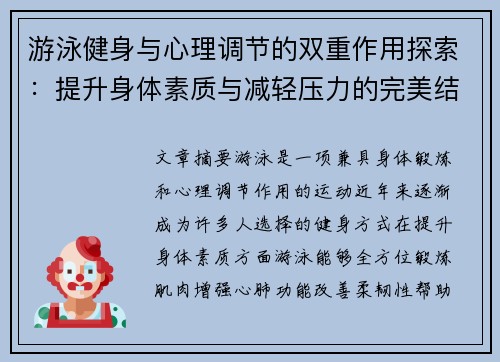 游泳健身与心理调节的双重作用探索：提升身体素质与减轻压力的完美结

文章摘要游泳是一项兼具身体锻炼和心理调节作用的运动近年来逐渐成为许多人选择的健身方式在提升身体素质方面游泳能够全方位锻炼肌肉增强心肺功能改善柔韧性帮助